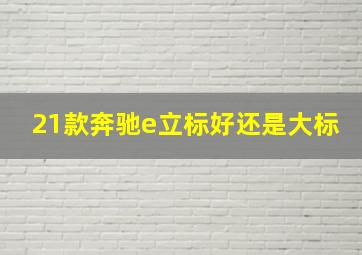 21款奔驰e立标好还是大标